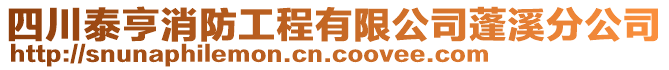 四川泰亨消防工程有限公司蓬溪分公司
http://snunaphilemon.cn.coovee.com